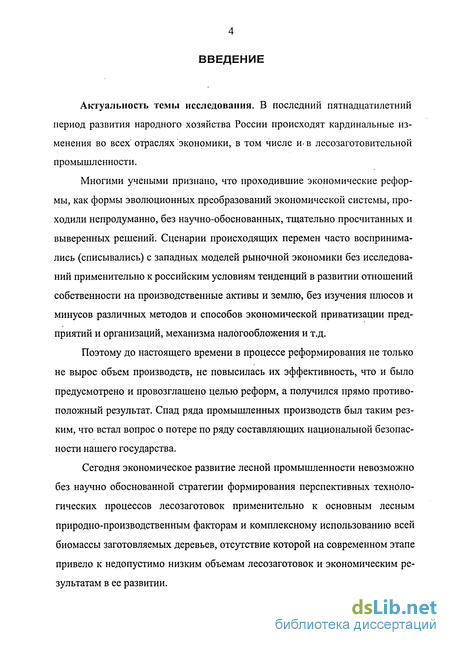 4

ВВЕДЕНИЕ

Актуальность темы исследования. В последний пятнадцатилетний период развития народного хозяйства России происходят кардинальные изменения во всех отраслях экономики, в том числе и в лесозаготовительной промышленности.

Многими учеными признано, что проходившие экономические реформы, как формы эволюционных преобразований экономической системы, проходили непродуманно, без научно-обоснованных, тщательно просчитанных и выверенных решений. Сценарии происходящих перемен часто воспринимались (списывались) с западных моделей рыночной экономики без исследований применительно к российским условиям тенденций в развитии отношений собственности на производственные активы и землю, без изучения плюсов и минусов различных методов и способов экономической приватизации предприятий и организаций, механизма налогообложения и т.д.

Поэтому до настоящего времени в процессе реформирования не только не вырос объем производств, не повысилась их эффективность, что и было предусмотрено и провозглашено целью реформ, а получился прямо противоположный результат. Спад ряда промышленных производств был таким резким, что встал вопрос о потере по ряду составляющих национальной безопасности нашего государства.

Сегодня экономическое развитие лесной промышленности невозможно без научно обоснованной стратегии формирования перспективных технологических процессов лесозаготовок применительно к основным лесным природно-производственным факторам и комплексному использованию всей биомассы заготовляемых деревьев, отсутствие которой на современном этапе привело к недопустимо низким объемам лесозаготовок и экономическим результатам в ее развитии.

dsLib.net
библиотека диссертаций